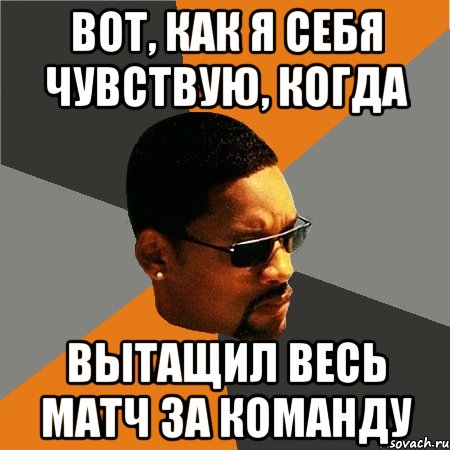 ВОТ, КАК Я СЕБЯ ЧУВСТВУЮ, КОГДА

ВЫТАЩИЛ ВЕСЬ МАТЧ ЗА КОМАНДУ

sovach.ru